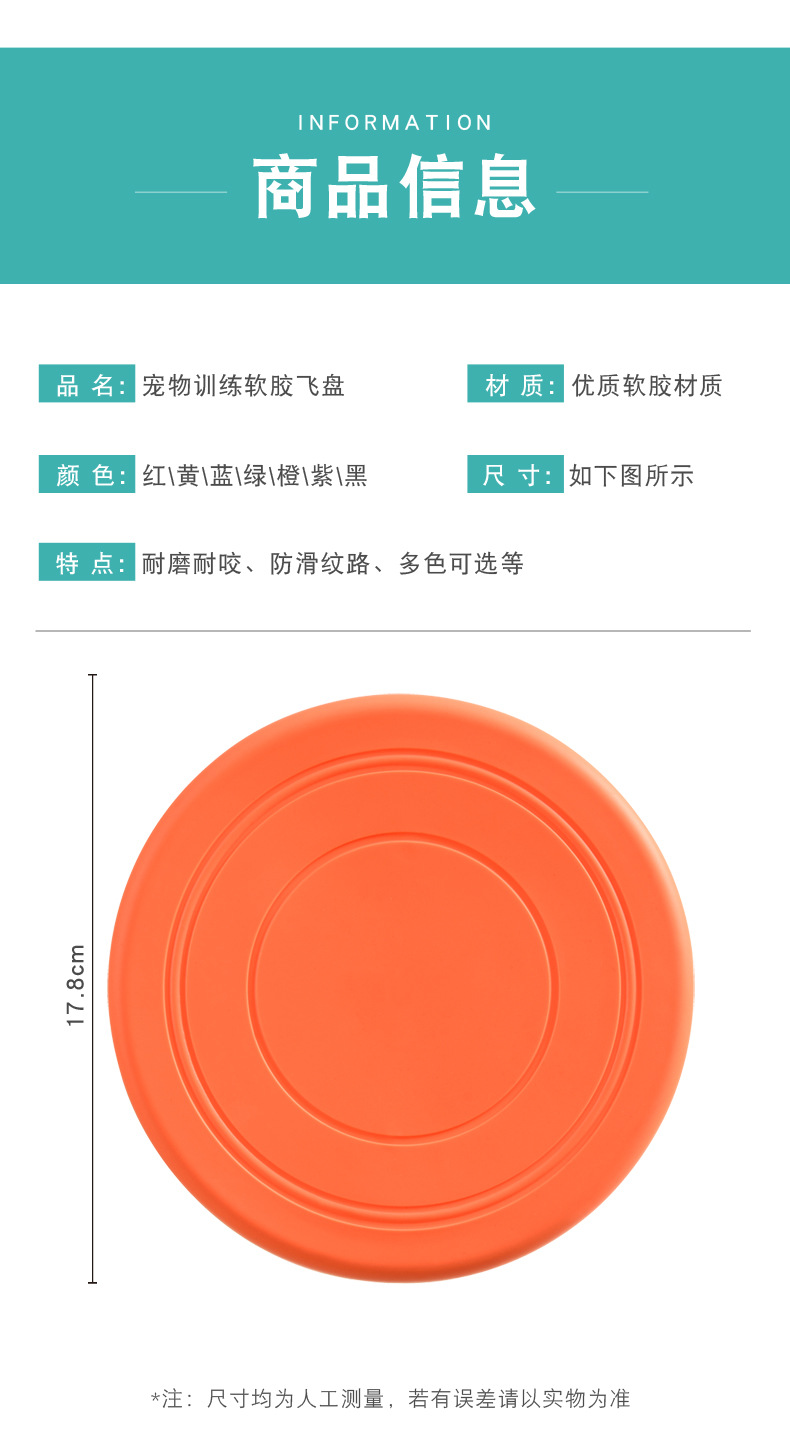 INFORMATION

商品信息

品 名: 宠物训练软胶飞盘

材 质: 优质软胶材质

颜 色: 红\黄\蓝\绿\橙\紫\黑

尺 寸: 如下图所示

特 点: 耐磨耐咬、防滑纹路、多色可选等

17.8cm

*注：尺寸均为人工测量，若有误差请以实物为准